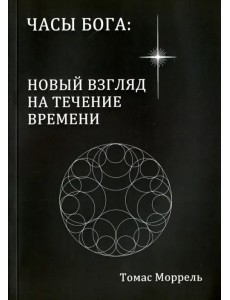 ЧАСЫ БОГА:

НОВЫЙ ВЗГЛЯД НА ТЕЧЕНИЕ ВРЕМЕНИ

Томас Моррель